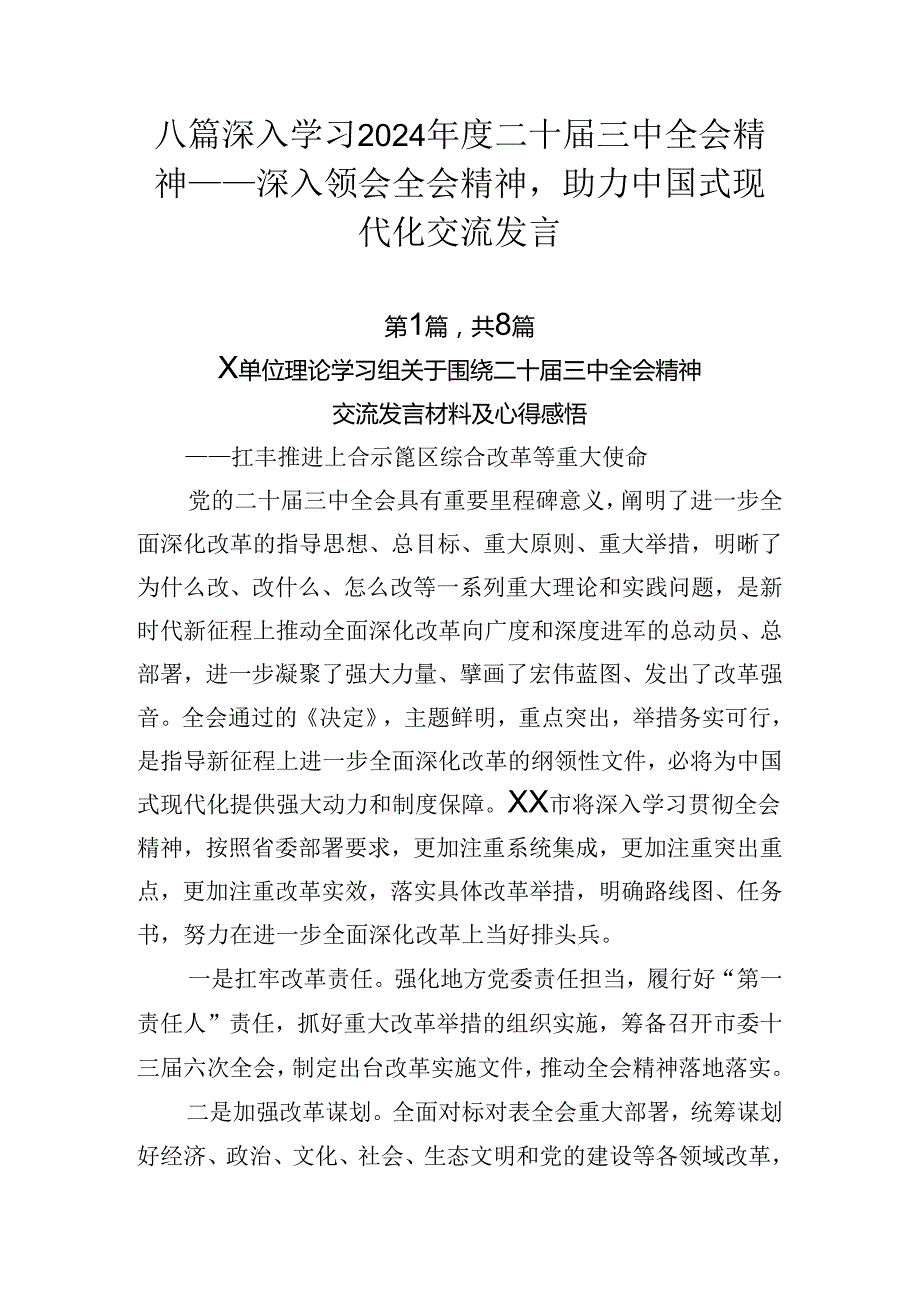 八篇深入学习2024年度二十届三中全会精神——深入领会全会精神，助力中国式现代化交流发言

第1篇，共8篇

X单位理论学习组关于围绕二十届三中全会精神交流发言材料及心得感悟

——扛丰推进上合示篦区综合改革等重大使命

党的二十届三中全会具有重要里程碑意义，阐明了进一步全面深化改革的指导思想、总目标、重大原则、重大举措，明晰了为什么改、改什么、怎么改等一系列重大理论和实践问题，是新时代新征程上推动全面深化改革向广度和深度进军的总动员、总部署，进一步凝聚了强大力量、擘画了宏伟蓝图、发出了改革强音。全会通过的《决定》，主题鲜明，重点突出，举措务实可行，是指导新征程上进一步全面深化改革的纲领性文件，必将为中国式现代化提供强大动力和制度保障。XX市将深入学习贯彻全会精神，按照省委部署要求，更加注重系统集成，更加注重突出重点，更加注重改革实效，落实具体改革举措，明确路线图、任务书，努力在进一步全面深化改革上当好排头兵。

一是扛牢改革责任。强化地方党委责任担当，履行好“第一责任人”责任，抓好重大改革举措的组织实施，筹备召开市委十三届六次全会，制定出台改革实施文件，推动全会精神落地落实。

二是加强改革谋划。全面对标对表全会重大部署，统筹谋划好经济、政治、文化、社会、生态文明和党的建设等各领域改革，